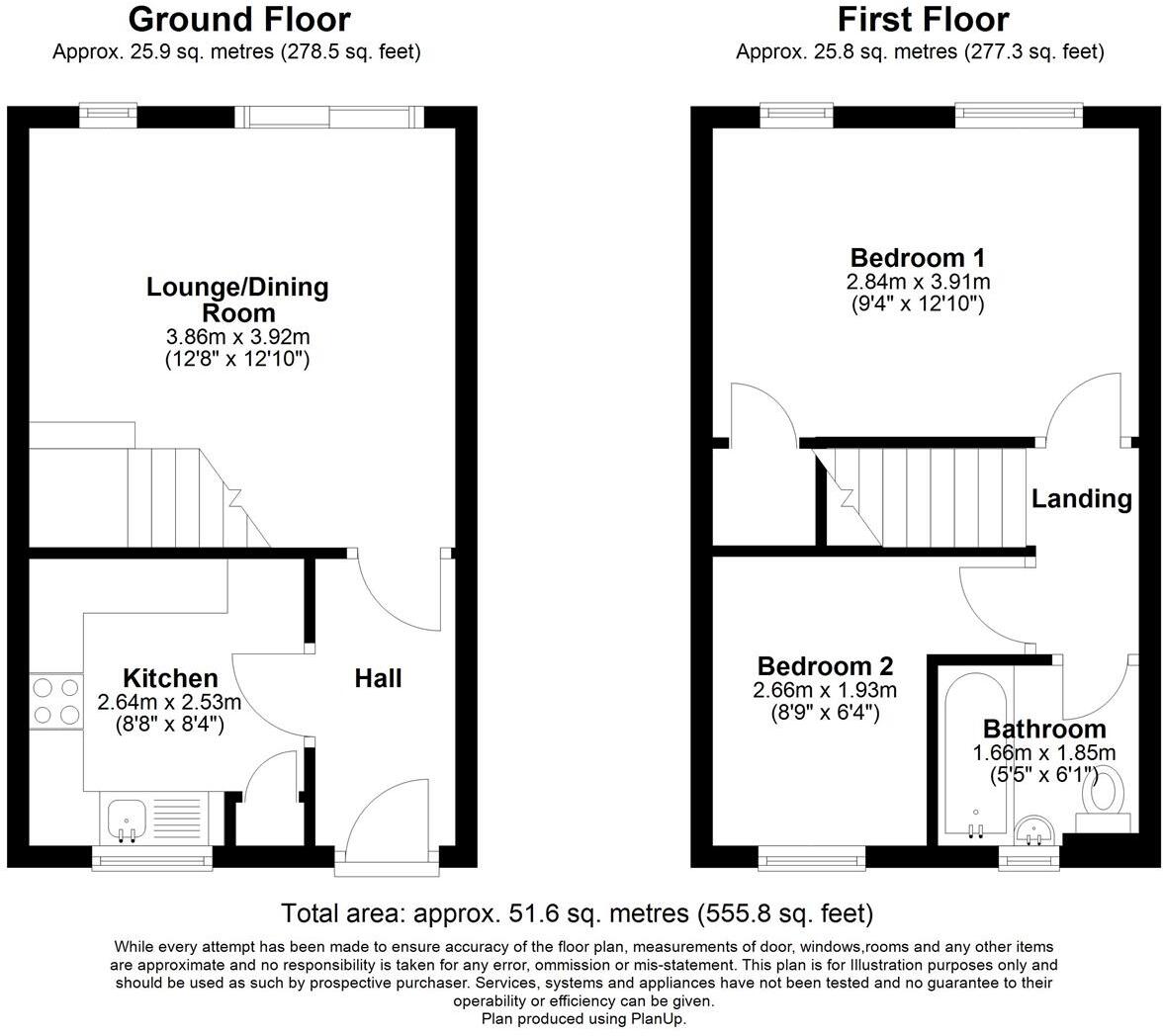 Ground Floor
Approx. 25.9 sq. metres (278.5 sq. feet)

Lounge/Dining Room
3.86m x 3.92m
(12'8" x 12'10")

Kitchen
2.64m x 2.53m
(8'8" x 8'4")

Hall

First Floor
Approx. 25.8 sq. metres (277.3 sq. feet)

Bedroom 1
2.84m x 3.91m
(9'4" x 12'10")

Landing

Bedroom 2
2.66m x 1.93m
(8'9" x 6'4")

Bathroom
1.66m x 1.85m
(5'5" x 6'1")

Total area: approx. 51.6 sq. metres (555.8 sq. feet)

While every attempt has been made to ensure accuracy of the floor plan, measurements of door, windows,rooms and any other items are approximate and no responsibility is taken for any error, ommission or mis-statement. This plan is for Illustration purposes only and should be used as such by prospective purchaser. Services, systems and appliances have not been tested and no guarantee to their operability or efficiency can be given.
Plan produced using PlanUp.